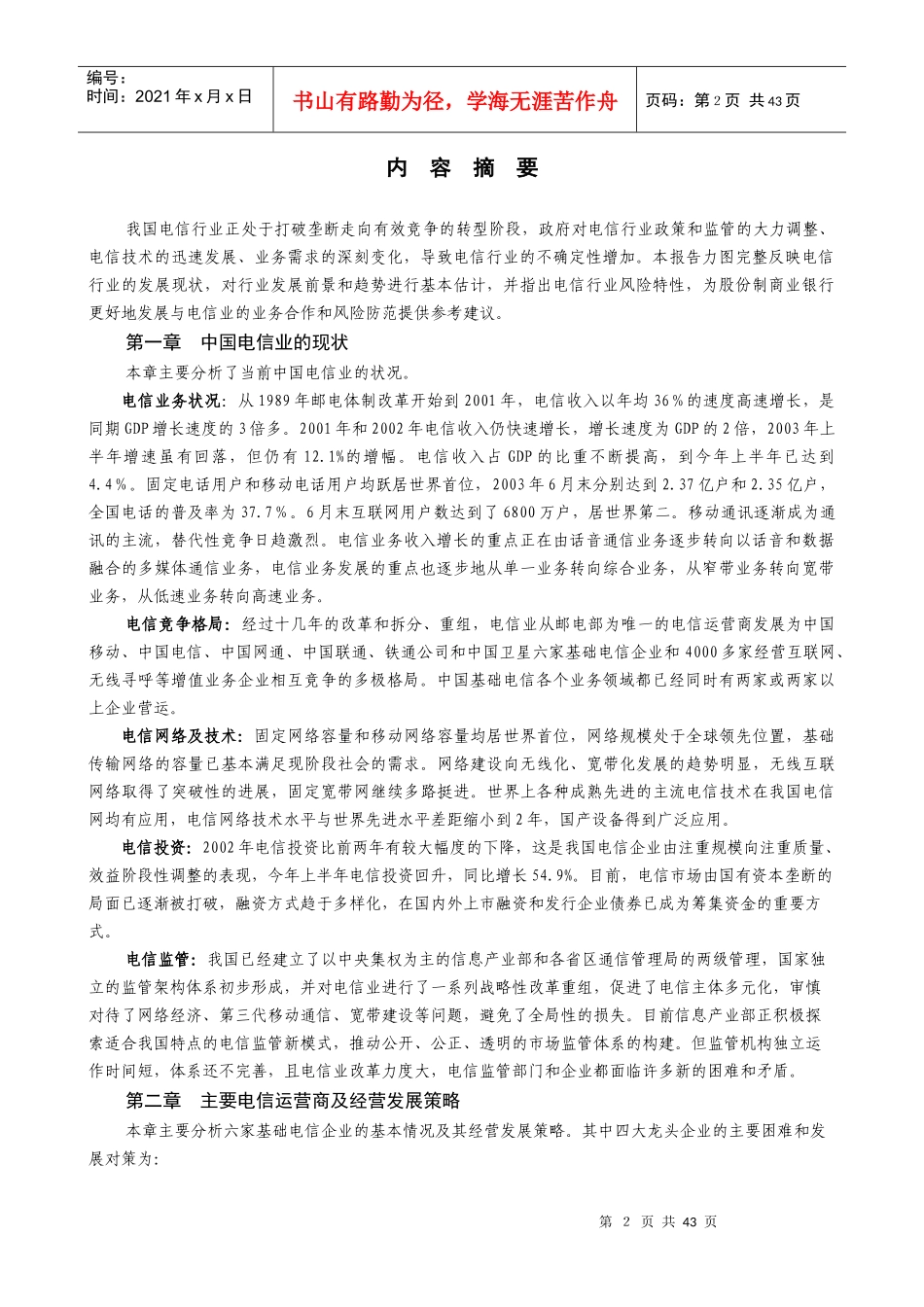 编号：
时间：2021年x月x日

书山有路勤为径，学海无涯苦作舟

页码：第2页 共43页

内 容 摘 要

我国电信行业正处于打破垄断走向有效竞争的转型阶段，政府对电信行业政策和监管的大力调整、电信技术的迅速发展、业务需求的深刻变化，导致电信行业的不确定性增加。本报告力图完整反映电信行业的发展现状，对行业发展前景和趋势进行基本估计，并指出电信行业风险特性，为股份制商业银行更好地发展与电信业的业务合作和风险防范提供参考建议。

第一章 中国电信业的现状

本章主要分析了当前中国电信业的状况。

电信业务状况：从1989年邮电体制改革开始到2001年，电信收入以年均36%的速度高速增长，是同期GDP增长速度的3倍多。2001年和2002年电信收入仍快速增长，增长速度为GDP的2倍，2003年上半年增速虽有回落，但仍有12.1%的增幅。电信收入占GDP的比重不断提高，到今年上半年已达到4.4%。固定电话用户和移动电话用户均跃居世界首位，2003年6月末分别达到2.37亿户和2.35亿户，全国电话的普及率为37.7%。6月末互联网用户数达到了6800万户，居世界第二。移动通讯逐渐成为通讯的主流，替代性竞争日趋激烈。电信业务收入增长的重点正在由话音通信业务逐步转向以话音和数据融合的多媒体通信业务，电信业务发展的重点也逐步地从单一业务转向综合业务，从窄带业务转向宽带业务，从低速业务转向高速业务。

电信竞争格局：经过十几年的改革和拆分、重组，电信业从邮电部为唯一的电信运营商发展为中国移动、中国电信、中国网通、中国联通、铁通公司和中国卫星六家基础电信企业和4000多家经营互联网、无线寻呼等增值业务企业相互竞争的多极格局。中国基础电信各个业务领域都已经同时有两家或两家以上企业营运。

电信网络及技术：固定网络容量和移动网络容量均居世界首位，网络规模处于全球领先位置，基础传输网络的容量已基本满足现阶段社会的需求。网络建设向无线化、宽带化发展的趋势明显，无线互联网络取得了突破性的进展，固定宽带网继续多路挺进。世界上各种成熟先进的主流电信技术在我国电信网均有应用，电信网络技术水平与世界先进水平差距缩小到2年，国产设备得到广泛应用。

电信投资：2002年电信投资比前两年有较大幅度的下降，这是我国电信企业由注重规模向注重质量、效益阶段性调整的表现，今年上半年电信投资回升，同比增长54.9%。目前，电信市场由国有资本垄断的局面已逐渐被打破，融资方式趋于多样化，在国内外上市融资和发行企业债券已成为筹集资金的重要方式。

电信监管：我国已经建立了以中央集权为主的信息产业部和各省区通信管理局的两级管理，国家独立的监管架构体系初步形成，并对电信业进行了一系列战略性改革重组，促进了电信主体多元化，审慎对待了网络经济、第三代移动通信、宽带建设等问题，避免了全局性的损失。目前信息产业部正积极探索适合我国特点的电信监管新模式，推动公开、公正、透明的市场监管体系的构建。但监管机构独立运作时间短，体系还不完善，且电信业改革力度大，电信监管部门和企业都面临许多新的困难和矛盾。

第二章 主要电信运营商及经营发展策略

本章主要分析六家基础电信企业的基本情况及其经营发展策略。其中四大龙头企业的主要困难和发展对策为：

第 2 页 共 43 页